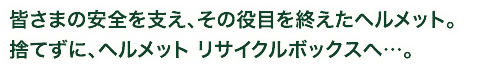 皆さまの安全を支え、その役目を終えたヘルメット。
捨てずに、ヘルメット リサイクルボックスへ…。